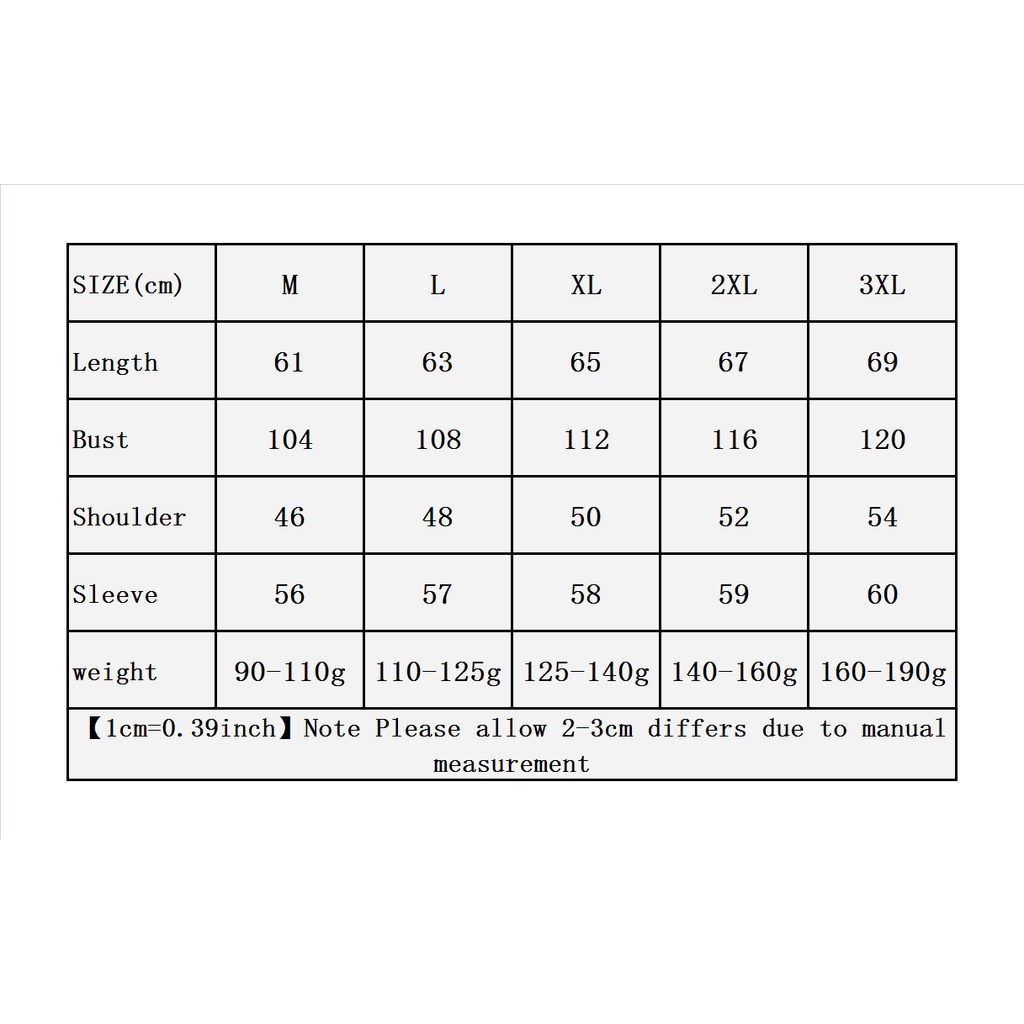 | SIZE(cm) | M | L | XL | 2XL | 3XL |
|---|---|---|---|---|---|
| Length | 61 | 63 | 65 | 67 | 69 |
| Bust | 104 | 108 | 112 | 116 | 120 |
| Shoulder | 46 | 48 | 50 | 52 | 54 |
| Sleeve | 56 | 57 | 58 | 59 | 60 |
| weight | 90-110g | 110-125g | 125-140g | 140-160g | 160-190g |

【1cm=0.39inch】Note Please allow 2-3cm differs due to manual measurement